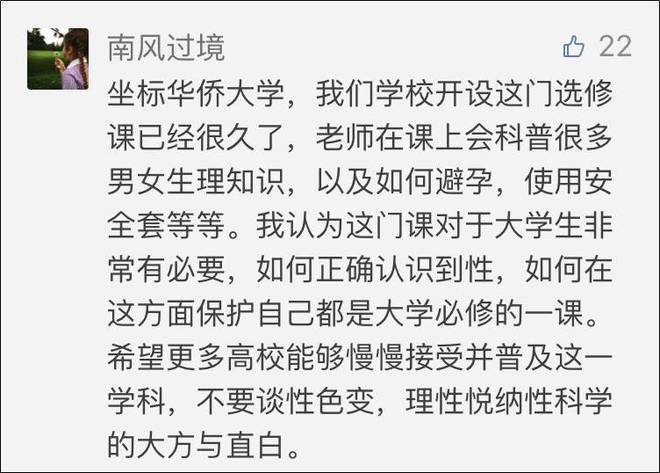 南风过境

22

坐标华侨大学，我们学校开设这门选修课已经很久了，老师在课上会科普很多男女生理知识，以及如何避孕，使用安全套等等。我认为这门课对于大学生非常有必要，如何正确认识到性，如何在这方面保护自己都是大学必修的一课。希望更多高校能够慢慢接受并普及这一学科，不要谈性色变，理性悦纳性科学的大方与直白。